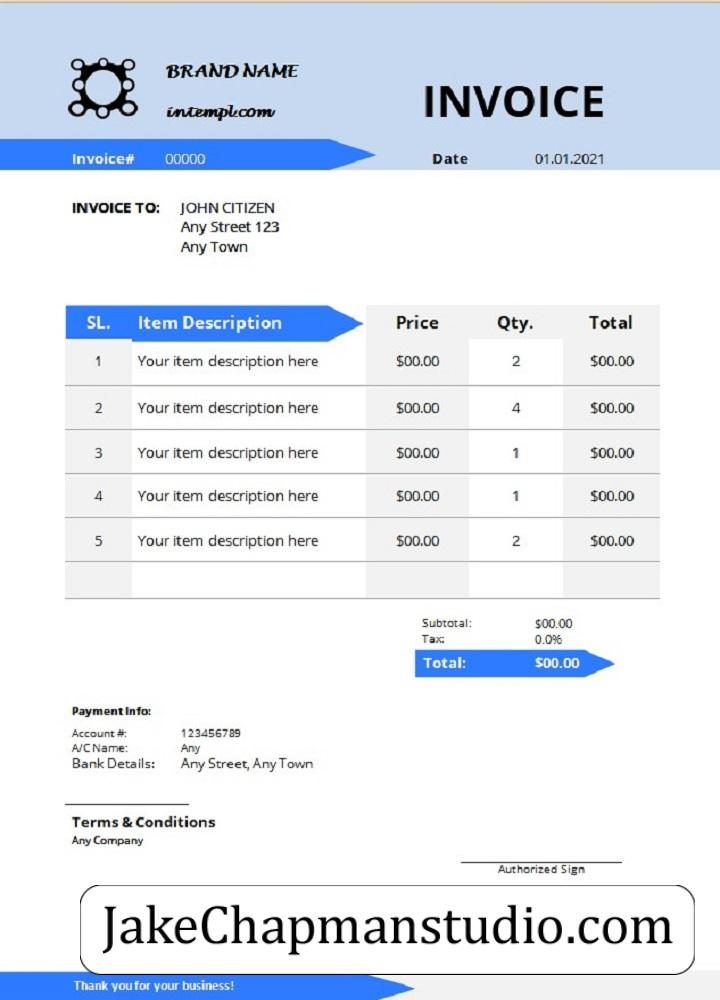 BRAND NAME
intempl.com

INVOICE

Invoice# 00000

Date 01.01.2021

INVOICE TO: JOHN CITIZEN
Any Street 123
Any Town

| SL. | Item Description | Price | Qty. | Total |
|---|---|---|---|---|
| 1 | Your item description here | $00.00 | 2 | $00.00 |
| 2 | Your item description here | $00.00 | 4 | $00.00 |
| 3 | Your item description here | $00.00 | 1 | $00.00 |
| 4 | Your item description here | $00.00 | 1 | $00.00 |
| 5 | Your item description here | $00.00 | 2 | $00.00 |
| | | | | |

Subtotal: $00.00
Tax: 0.0%
Total: $00.00

Payment Info:
Account #: 123456789
A/C Name: Any
Bank Details: Any Street, Any Town

Terms & Conditions
Any Company

Authorized Sign

JakeChapmanstudio.com

Thank you for your business!